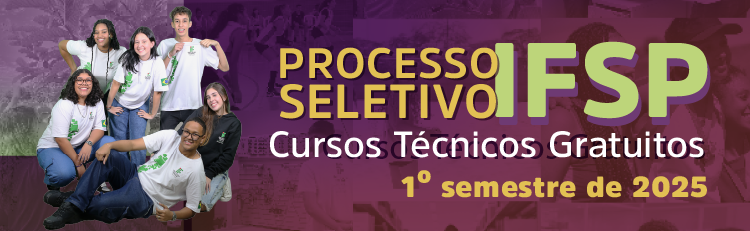 PROCESSO SELETIVO IFSP
Cursos Técnicos Gratuitos
1º semestre de 2025